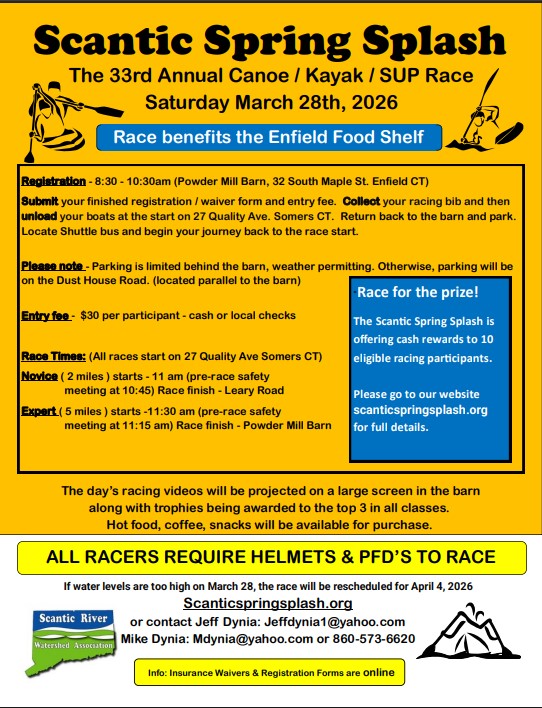 Scantic Spring Splash

The 33rd Annual Canoe / Kayak / SUP Race

Saturday March 28th, 2026

Race benefits the Enfield Food Shelf

Registration - 8:30 - 10:30am (Powder Mill Barn, 32 South Maple St. Enfield CT)

Submit your finished registration / waiver form and entry fee. Collect your racing bib and then unload your boats at the start on 27 Quality Ave. Somers CT. Return back to the barn and park. Locate Shuttle bus and begin your journey back to the race start.

Please note - Parking is limited behind the barn, weather permitting. Otherwise, parking will be on the Dust House Road. (located parallel to the barn)

Entry fee - $30 per participant - cash or local checks

Race Times: (All races start on 27 Quality Ave Somers CT)

Novice ( 2 miles ) starts - 11 am (pre-race safety meeting at 10:45) Race finish - Leary Road

Expert ( 5 miles ) starts -11:30 am (pre-race safety meeting at 11:15 am) Race finish - Powder Mill Barn

Race for the prize!

The Scantic Spring Splash is offering cash rewards to 10 eligible racing participants.

Please go to our website scanticspringsplash.org for full details.

The day's racing videos will be projected on a large screen in the barn along with trophies being awarded to the top 3 in all classes. Hot food, coffee, snacks will be available for purchase.

ALL RACERS REQUIRE HELMETS & PFD'S TO RACE

If water levels are too high on March 28, the race will be rescheduled for April 4, 2026

Scanticspringsplash.org

or contact Jeff Dynia: Jeffdynia1@yahoo.com

Mike Dynia: Mdynia@yahoo.com or 860-573-6620

Scantic River Watershed Association

Info: Insurance Waivers & Registration Forms are online